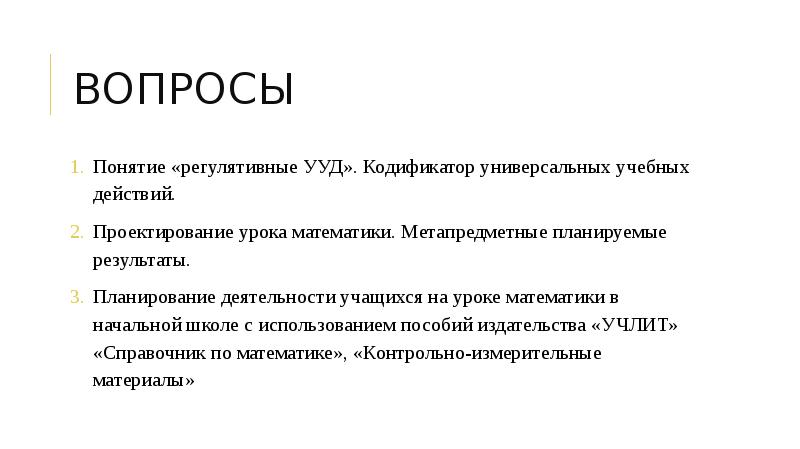 ВОПРОСЫ

1. Понятие «регулятивные УУД». Кодификатор универсальных учебных действий.

2. Проектирование урока математики. Метапредметные планируемые результаты.

3. Планирование деятельности учащихся на уроке математики в начальной школе с использованием пособий издательства «УЧЛИТ» «Справочник по математике», «Контрольно-измерительные материалы»